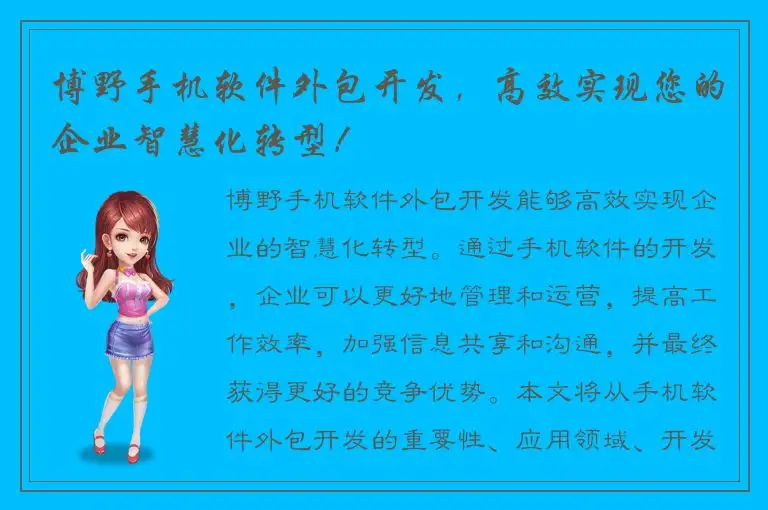 博野手机软件外包开发，高效实现您的企业智慧化转型！

博野手机软件外包开发能够高效实现企业的智慧化转型。通过手机软件的开发，企业可以更好地管理和运营，提高工作效率，加强信息共享和沟通，并最终获得更好的竞争优势。本文将从手机软件外包开发的重要性、应用领域、开发